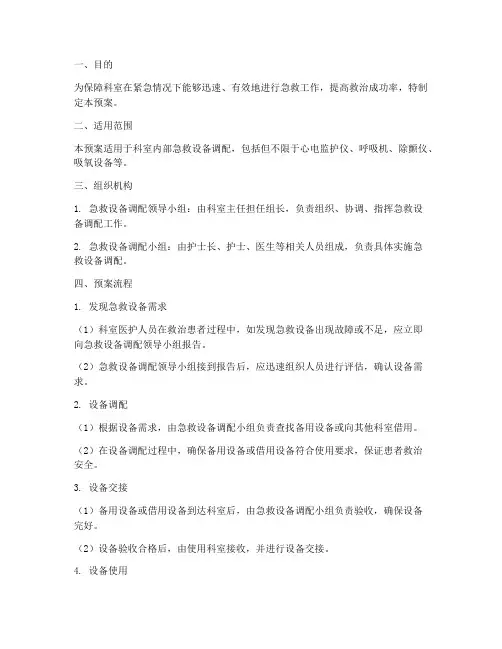 一、目的

为保障科室在紧急情况下能够迅速、有效地进行急救工作，提高救治成功率，特制定本预案。

二、适用范围

本预案适用于科室内部急救设备调配，包括但不限于心电监护仪、呼吸机、除颤仪、吸氧设备等。

三、组织机构

1. 急救设备调配领导小组：由科室主任担任组长，负责组织、协调、指挥急救设备调配工作。

2. 急救设备调配小组：由护士长、护士、医生等相关人员组成，负责具体实施急救设备调配。

四、预案流程

1. 发现急救设备需求

（1）科室医护人员在救治患者过程中，如发现急救设备出现故障或不足，应立即向急救设备调配领导小组报告。

（2）急救设备调配领导小组接到报告后，应迅速组织人员进行评估，确认设备需求。

2. 设备调配

（1）根据设备需求，由急救设备调配小组负责查找备用设备或向其他科室借用。

（2）在设备调配过程中，确保备用设备或借用设备符合使用要求，保证患者救治安全。

3. 设备交接

（1）备用设备或借用设备到达科室后，由急救设备调配小组负责验收，确保设备完好。

（2）设备验收合格后，由使用科室接收，并进行设备交接。

4. 设备使用